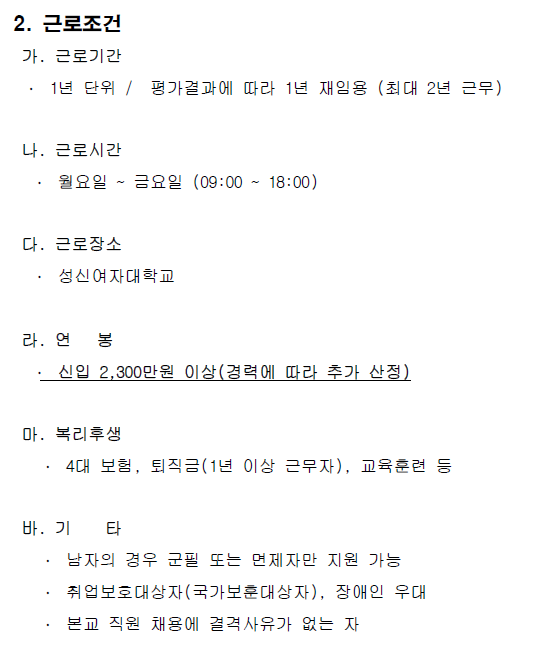 2. 근로조건

가. 근로기간

· 1년 단위 / 평가결과에 따라 1년 재임용 (최대 2년 근무)

나. 근로시간

· 월요일 ~ 금요일 (09:00 ~ 18:00)

다. 근로장소

· 성신여자대학교

라. 연 봉

· 신입 2,300만원 이상(경력에 따라 추가 산정)

마. 복리후생

· 4대 보험, 퇴직금(1년 이상 근무자), 교육훈련 등

바. 기 타

· 남자의 경우 군필 또는 면제자만 지원 가능

· 취업보호대상자(국가보훈대상자), 장애인 우대

· 본교 직원 채용에 결격사유가 없는 자